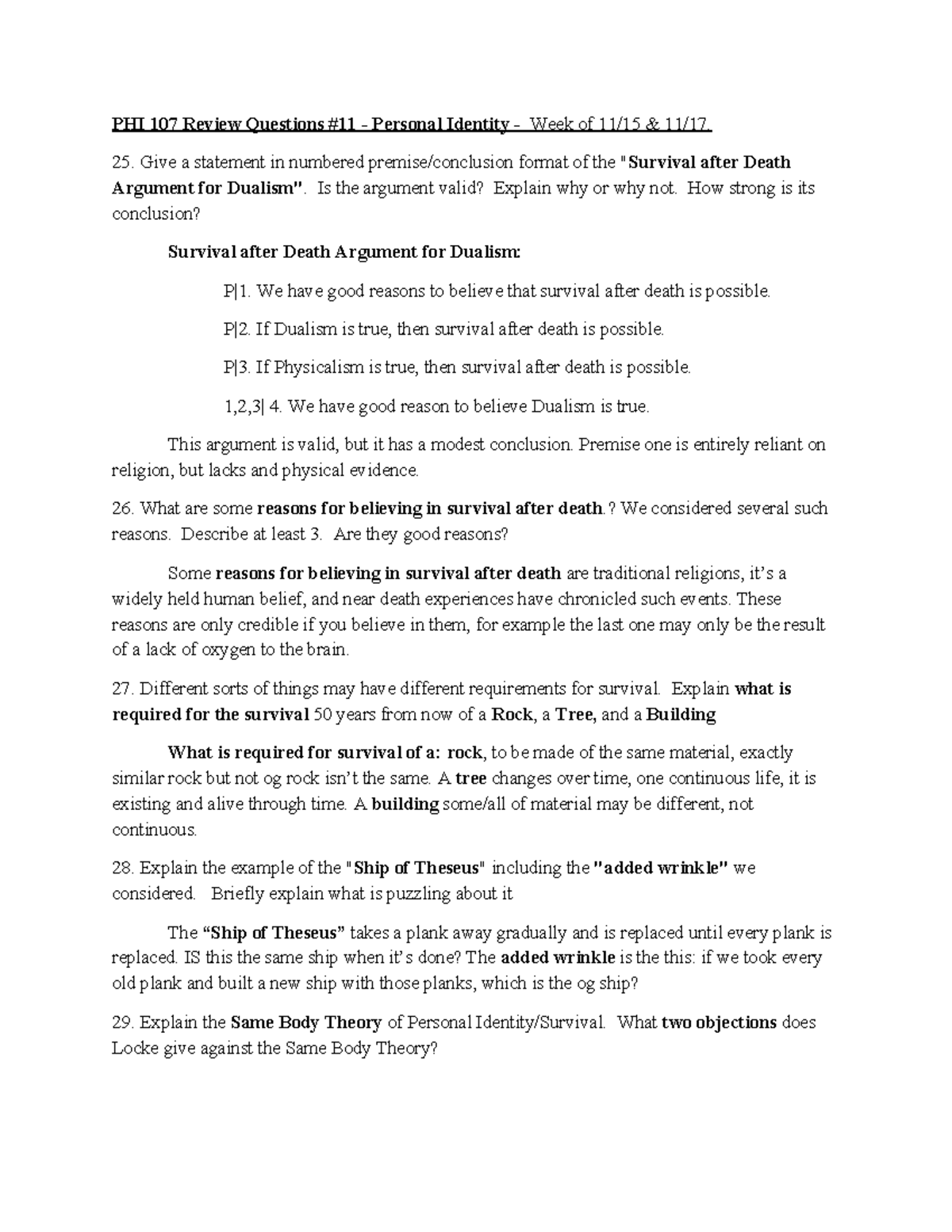 PHI 107 Review Questions #11 - Personal Identity - Week of 11/15 & 11/17.

25. Give a statement in numbered premise/conclusion format of the "Survival after Death Argument for Dualism". Is the argument valid? Explain why or why not. How strong is its conclusion?

Survival after Death Argument for Dualism:

P|1. We have good reasons to believe that survival after death is possible.

P|2. If Dualism is true, then survival after death is possible.

P|3. If Physicalism is true, then survival after death is possible.

1,2,3| 4. We have good reason to believe Dualism is true.

This argument is valid, but it has a modest conclusion. Premise one is entirely reliant on religion, but lacks and physical evidence.

26. What are some reasons for believing in survival after death.? We considered several such reasons. Describe at least 3. Are they good reasons?

Some reasons for believing in survival after death are traditional religions, it's a widely held human belief, and near death experiences have chronicled such events. These reasons are only credible if you believe in them, for example the last one may only be the result of a lack of oxygen to the brain.

27. Different sorts of things may have different requirements for survival. Explain what is required for the survival 50 years from now of a Rock, a Tree, and a Building

What is required for survival of a: rock, to be made of the same material, exactly similar rock but not og rock isn't the same. A tree changes over time, one continuous life, it is existing and alive through time. A building some/all of material may be different, not continuous.

28. Explain the example of the "Ship of Theseus" including the "added wrinkle" we considered. Briefly explain what is puzzling about it

The "Ship of Theseus" takes a plank away gradually and is replaced until every plank is replaced. IS this the same ship when it's done? The added wrinkle is the this: if we took every old plank and built a new ship with those planks, which is the og ship?

29. Explain the Same Body Theory of Personal Identity/Survival. What two objections does Locke give against the Same Body Theory?